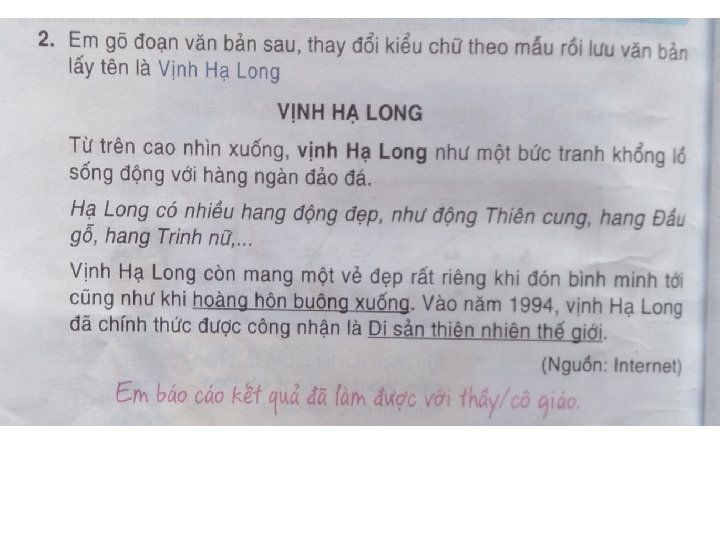 2. Em gõ đoạn văn bản sau, thay đổi kiểu chữ theo mẫu rồi lưu văn bản lấy tên là Vịnh Hạ Long

VỊNH HẠ LONG

Từ trên cao nhìn xuống, vịnh Hạ Long như một bức tranh khổng lồ sống động với hàng ngàn đảo đá.

Hạ Long có nhiều hang động đẹp, như động Thiên cung, hang Đầu gỗ, hang Trinh nữ,...

Vịnh Hạ Long còn mang một vẻ đẹp rất riêng khi đón bình minh tới cũng như khi hoàng hôn buông xuống. Vào năm 1994, vịnh Hạ Long đã chính thức được công nhận là Di sản thiên nhiên thế giới.

(Nguồn: Internet)

Em báo cáo kết quả đã làm được với thầy/cô giáo.